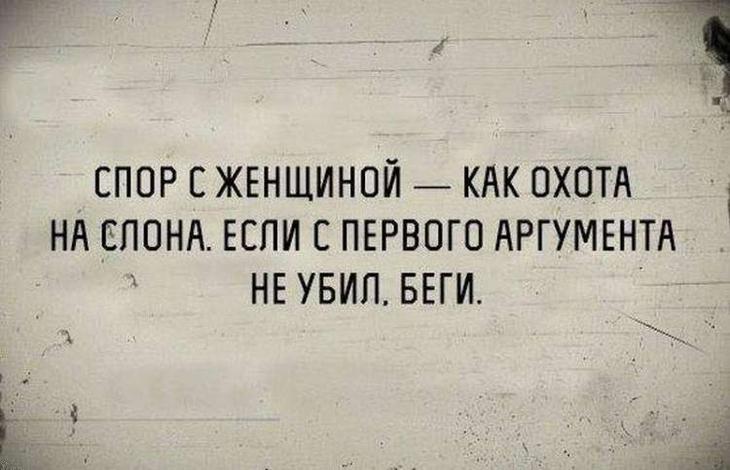 СПОР С ЖЕНЩИНОЙ — КАК ОХОТА НА СЛОНА. ЕСЛИ С ПЕРВОГО АРГУМЕНТА НЕ УБИЛ, БЕГИ.